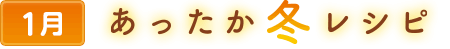 1月

あったか冬レシピ